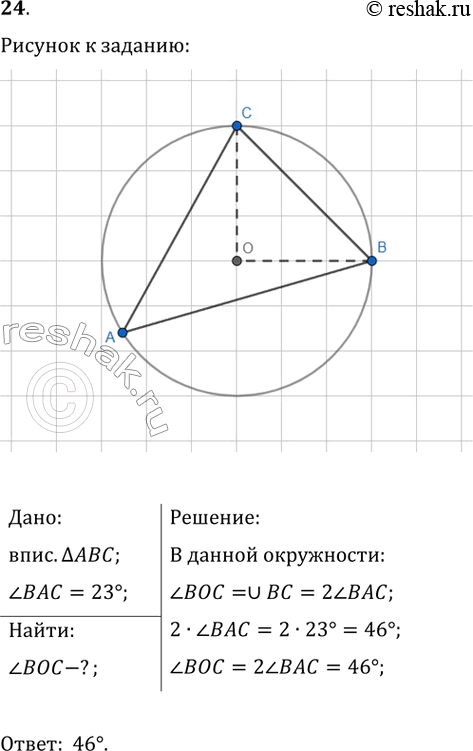 24.

© reshak.ru

Рисунок к заданию:

C

O

B

A

Дано:

впис. $\Delta ABC$;

$\angle BAC = 23°$;

Найти:

$\angle BOC - ?$;

Решение:

В данной окружности:

$\angle BOC = \cup BC = 2\angle BAC$;

$2 \cdot \angle BAC = 2 \cdot 23° = 46°$;

$\angle BOC = 2\angle BAC = 46°$;

Ответ: 46°.

reshak.ru ©